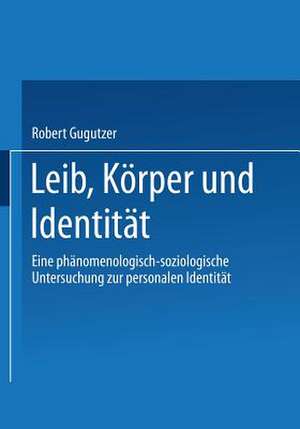 Robert Gugutzer

Leib, Körper und Identität

Eine phänomenologisch-soziologische Untersuchung zur personalen Identität